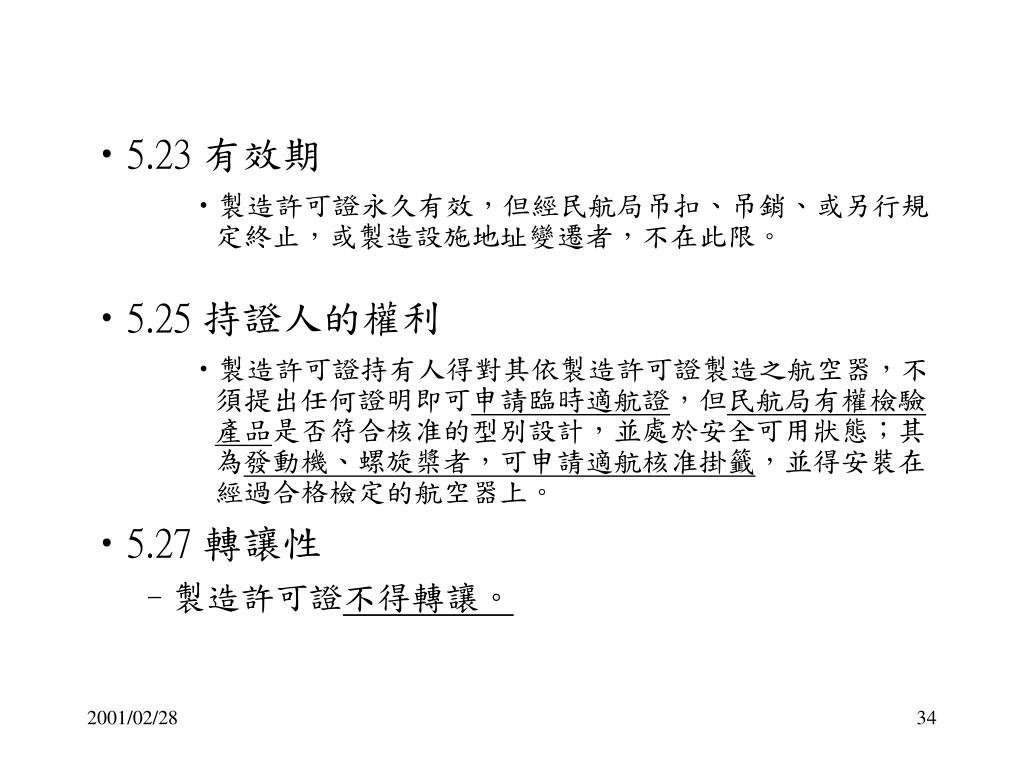 • 5.23 有效期

• 製造許可證永久有效，但經民航局吊扣、吊銷、或另行規定終止，或製造設施地址變遷者，不在此限。

• 5.25 持證人的權利

• 製造許可證持有人得對其依製造許可證製造之航空器，不須提出任何證明即可申請臨時適航證，但民航局有權檢驗產品是否符合核准的型別設計，並處於安全可用狀態；其為發動機、螺旋槳者，可申請適航核准掛籤，並得安裝在經過合格檢定的航空器上。

• 5.27 轉讓性

– 製造許可證不得轉讓。

2001/02/28

34